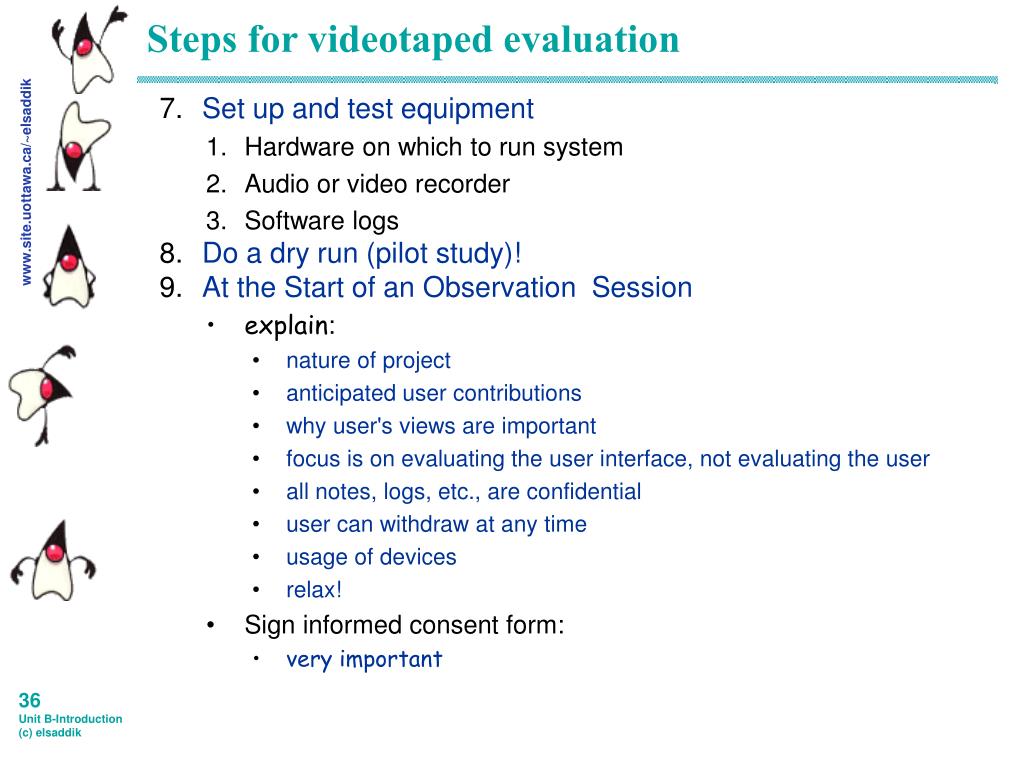 Steps for videotaped evaluation

www.site.uottawa.ca/~elsaddik

7. Set up and test equipment
1. Hardware on which to run system
2. Audio or video recorder
3. Software logs
8. Do a dry run (pilot study)!
9. At the Start of an Observation  Session
• explain:
• nature of project
• anticipated user contributions
• why user's views are important
• focus is on evaluating the user interface, not evaluating the user
• all notes, logs, etc., are confidential
• user can withdraw at any time
• usage of devices
• relax!
• Sign informed consent form:
• very important

36
Unit B-Introduction
(c) elsaddik